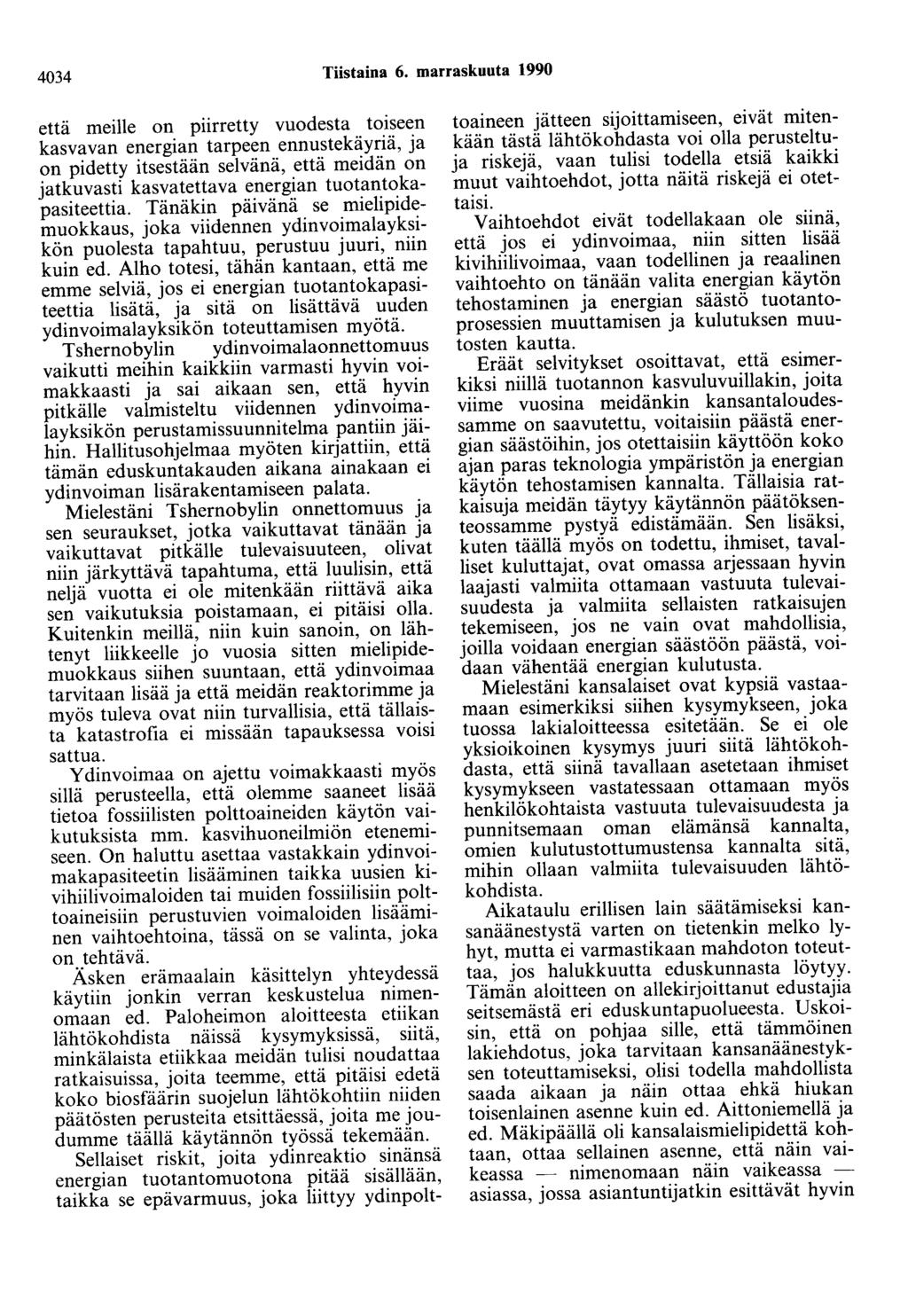 4034 Tiistaina 6. marraskuuta 1990

että meille on piirretty vuodesta toiseen kasvavan energian tarpeen ennustekäyriä, ja on pidetty itsestään selvänä, että meidän on jatkuvasti kasvatettava energian tuotantokapasiteettia. Tänäkin päivänä se mielipidemuokkaus, joka viidennen ydinvoimalayksikön puolesta tapahtuu, perustuu juuri, niin kuin ed. Alho totesi, tähän kantaan, että me emme selviä, jos ei energian tuotantokapasiteettia lisätä, ja sitä on lisättävä uuden ydinvoimalayksikön toteuttamisen myötä.

Tshernobylin ydinvoimalaonnettomuus vaikutti meihin kaikkiin varmasti hyvin voimakkaasti ja sai aikaan sen, että hyvin pitkälle valmisteltu viidennen ydinvoimalayksikön perustamissuunnitelma pantiin jäihin. Hallitusohjelmaa myöten kirjattiin, että tämän eduskuntakauden aikana ainakaan ei ydinvoiman lisärakentamiseen palata.

Mielestäni Tshernobylin onnettomuus ja sen seuraukset, jotka vaikuttavat tänään ja vaikuttavat pitkälle tulevaisuuteen, olivat niin järkyttävä tapahtuma, että luulisin, että neljä vuotta ei ole mitenkään riittävä aika sen vaikutuksia poistamaan, ei pitäisi olla. Kuitenkin meillä, niin kuin sanoin, on lähtenyt liikkeelle jo vuosia sitten mielipidemuokkaus siihen suuntaan, että ydinvoimaa tarvitaan lisää ja että meidän reaktorimme ja myös tuleva ovat niin turvallisia, että tällaista katastrofia ei missään tapauksessa voisi sattua.

Ydinvoimaa on ajettu voimakkaasti myös sillä perusteella, että olemme saaneet lisää tietoa fossiilisten polttoaineiden käytön vaikutuksista mm. kasvihuoneilmiön etenemiseen. On haluttu asettaa vastakkain ydinvoimakapasiteetin lisääminen taikka uusien kivihiilivoimaloiden tai muiden fossiilisiin polttoaineisiin perustuvien voimaloiden lisääminen vaihtoehtoina, tässä on se valinta, joka on tehtävä.

Äsken erämaalain käsittelyn yhteydessä käytiin jonkin verran keskustelua nimenomaan ed. Paloheimon aloitteesta etiikan lähtökohdista näissä kysymyksissä, siitä, minkälaista etiikkaa meidän tulisi noudattaa ratkaisuissa, joita teemme, että pitäisi edetä koko biosfäärin suojelun lähtökohtiin niiden päätösten perusteita etsittäessä, joita me joudumme täällä käytännön työssä tekemään.

Sellaiset riskit, joita ydinreaktio sinänsä energian tuotantomuotona pitää sisällään, taikka se epävarmuus, joka liittyy ydinpolttoaineen jätteen sijoittamiseen, eivät mitenkään tästä lähtökohdasta voi olla perusteltuja riskejä, vaan tulisi todella etsiä kaikki muut vaihtoehdot, jotta näitä riskejä ei otettaisi.

Vaihtoehdot eivät todellakaan ole siinä, että jos ei ydinvoimaa, niin sitten lisää kivihiilivoimaa, vaan todellinen ja reaalinen vaihtoehto on tänään valita energian käytön tehostaminen ja energian säästö tuotantoprosessien muuttamisen ja kulutuksen muutosten kautta.

Eräät selvitykset osoittavat, että esimerkiksi niillä tuotannon kasvuluvuillakin, joita viime vuosina meidänkin kansantaloudessamme on saavutettu, voitaisiin päästä energian säästöihin, jos otettaisiin käyttöön koko ajan paras teknologia ympäristön ja energian käytön tehostamisen kannalta. Tällaisia ratkaisuja meidän täytyy käytännön päätöksenteossamme pystyä edistämään. Sen lisäksi, kuten täällä myös on todettu, ihmiset, tavalliset kuluttajat, ovat omassa arjessaan hyvin laajasti valmiita ottamaan vastuuta tulevaisuudesta ja valmiita sellaisten ratkaisujen tekemiseen, jos ne vain ovat mahdollisia, joilla voidaan energian säästöön päästä, voidaan vähentää energian kulutusta.

Mielestäni kansalaiset ovat kypsiä vastaamaan esimerkiksi siihen kysymykseen, joka tuossa lakialoitteessa esitetään. Se ei ole yksioikoinen kysymys juuri siitä lähtökohdasta, että siinä tavallaan asetetaan ihmiset kysymykseen vastatessaan ottamaan myös henkilökohtaista vastuuta tulevaisuudesta ja punnitsemaan oman elämänsä kannalta, omien kulutustottumustensa kannalta sitä, mihin ollaan valmiita tulevaisuuden lähtökohdista.

Aikataulu erillisen lain säätämiseksi kansanäänestystä varten on tietenkin melko lyhyt, mutta ei varmastikaan mahdoton toteuttaa, jos halukkuutta eduskunnasta löytyy. Tämän aloitteen on allekirjoittanut edustajia seitsemästä eri eduskuntapuolueesta. Uskoisin, että on pohjaa sille, että tämmöinen lakiehdotus, joka tarvitaan kansanäänestyksen toteuttamiseksi, olisi todella mahdollista saada aikaan ja näin ottaa ehkä hiukan toisenlainen asenne kuin ed. Aittoniemellä ja ed. Mäkipäällä oli kansalaismielipidettä kohtaan, ottaa sellainen asenne, että näin vaikeassa — nimenomaan näin vaikeassa — asiassa, jossa asiantuntijatkin esittävät hyvin